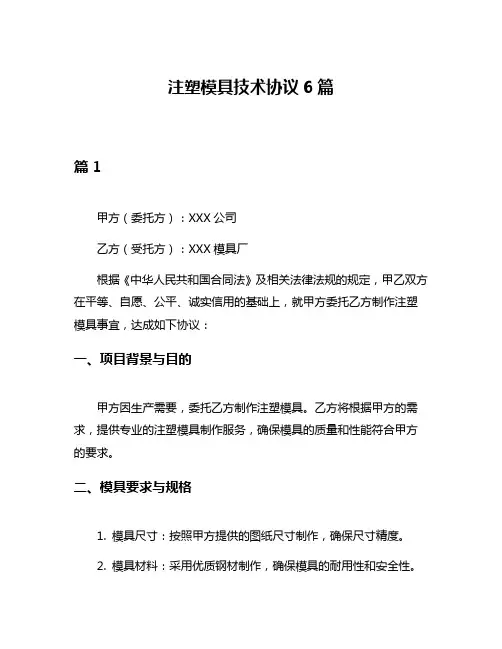 注塑模具技术协议 6 篇

篇 1

甲方（委托方）：XXX 公司

乙方（受托方）：XXX 模具厂

根据《中华人民共和国合同法》及相关法律法规的规定，甲乙双方在平等、自愿、公平、诚实信用的基础上，就甲方委托乙方制作注塑模具事宜，达成如下协议：

一、项目背景与目的

甲方因生产需要，委托乙方制作注塑模具。乙方将根据甲方的需求，提供专业的注塑模具制作服务，确保模具的质量和性能符合甲方的要求。

二、模具要求与规格

1. 模具尺寸：按照甲方提供的图纸尺寸制作，确保尺寸精度。

2. 模具材料：采用优质钢材制作，确保模具的耐用性和安全性。